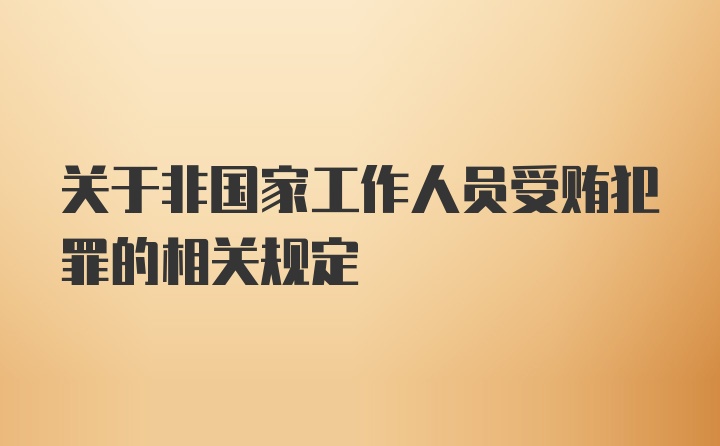 关于非国家工作人员受贿犯罪的相关规定